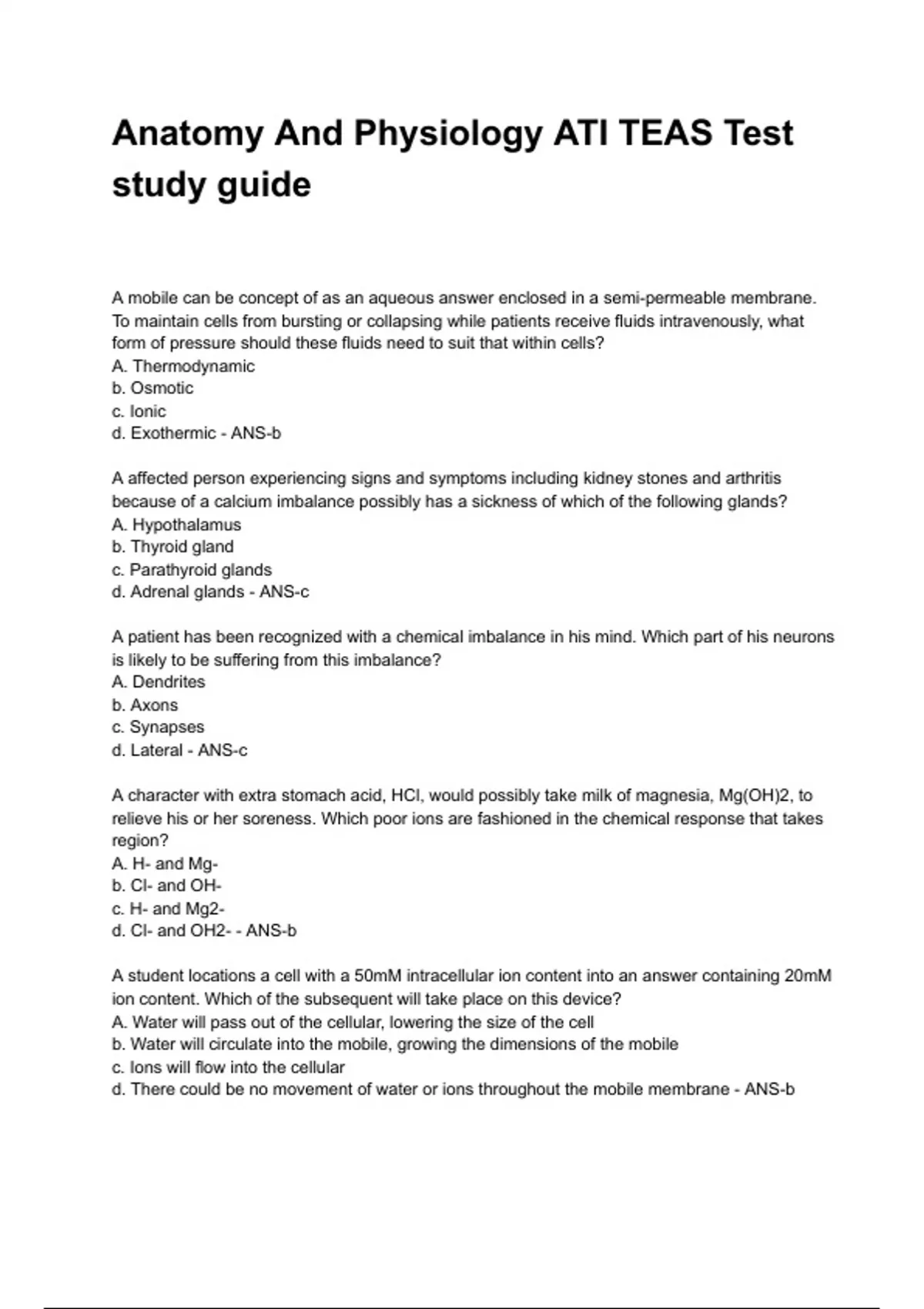 Anatomy And Physiology ATI TEAS Test study guide

A mobile can be concept of as an aqueous answer enclosed in a semi-permeable membrane. To maintain cells from bursting or collapsing while patients receive fluids intravenously, what form of pressure should these fluids need to suit that within cells?
A. Thermodynamic
b. Osmotic
c. Ionic
d. Exothermic - ANS-b

A affected person experiencing signs and symptoms including kidney stones and arthritis because of a calcium imbalance possibly has a sickness of which of the following glands?
A. Hypothalamus
b. Thyroid gland
c. Parathyroid glands
d. Adrenal glands - ANS-c

A patient has been recognized with a chemical imbalance in his mind. Which part of his neurons is likely to be suffering from this imbalance?
A. Dendrites
b. Axons
c. Synapses
d. Lateral - ANS-c

A character with extra stomach acid, HCl, would possibly take milk of magnesia, Mg(OH)2, to relieve his or her soreness. Which poor ions are fashioned in the chemical response that takes region?
A. H- and Mg-
b. Cl- and OH-
c. H- and Mg2-
d. Cl- and OH2- - ANS-b

A student locations a cell with a 50mM intracellular ion content into an answer containing 20mM ion content. Which of the subsequent will take place on this device?
A. Water will pass out of the cellular, lowering the size of the cell
b. Water will circulate into the mobile, growing the dimensions of the mobile
c. Ions will flow into the cellular
d. There could be no movement of water or ions throughout the mobile membrane - ANS-b